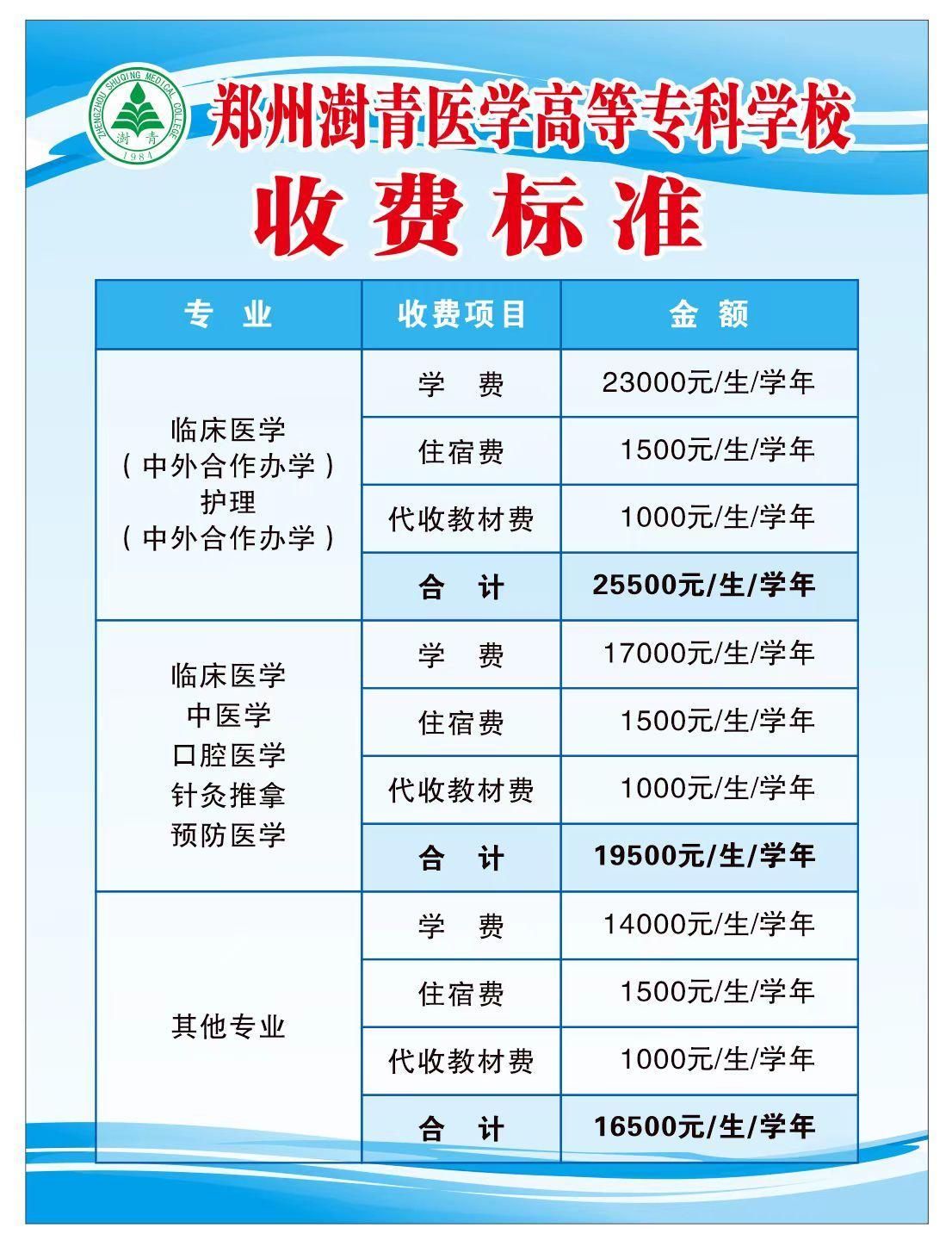 ZHENGZHOU SHUQING MEDICAL COLLEGE
澍青
1984

郑州澍青医学高等专科学校

收费标准

| 专业 | 收费项目 | 金额 |
|---|---|---|
| 临床医学（中外合作办学）护理（中外合作办学） | 学费 | 23000元/生/学年 |
| | 住宿费 | 1500元/生/学年 |
| | 代收教材费 | 1000元/生/学年 |
| | 合计 | 25500元/生/学年 |
| 临床医学 中医学 口腔医学 针灸推拿 预防医学 | 学费 | 17000元/生/学年 |
| | 住宿费 | 1500元/生/学年 |
| | 代收教材费 | 1000元/生/学年 |
| | 合计 | 19500元/生/学年 |
| 其他专业 | 学费 | 14000元/生/学年 |
| | 住宿费 | 1500元/生/学年 |
| | 代收教材费 | 1000元/生/学年 |
| | 合计 | 16500元/生/学年 |